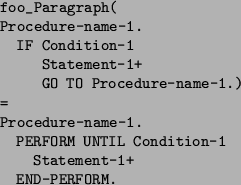 foo_Paragraph(
Procedure-name-1.
  IF Condition-1
     Statement-1+
     GO TO Procedure-name-1.)
=
Procedure-name-1.
  PERFORM UNTIL Condition-1
    Statement-1+
  END-PERFORM.